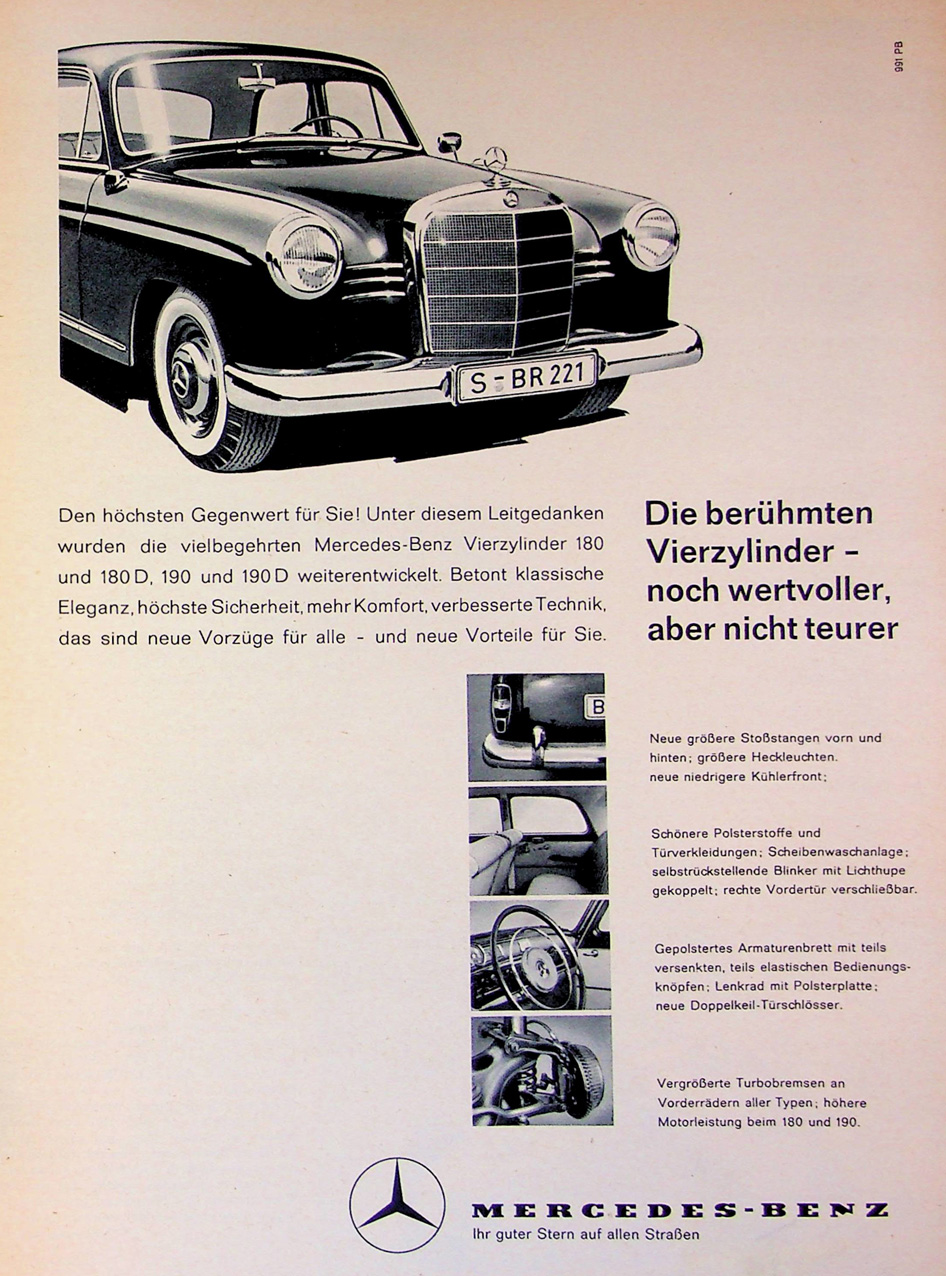 991 PB

S-BR 221

Den höchsten Gegenwert für Sie! Unter diesem Leitgedanken wurden die vielbegehrten Mercedes-Benz Vierzylinder 180 und 180 D, 190 und 190 D weiterentwickelt. Betont klassische Eleganz, höchste Sicherheit, mehr Komfort, verbesserte Technik, das sind neue Vorzüge für alle - und neue Vorteile für Sie.

Die berühmten Vierzylinder - noch wertvoller, aber nicht teurer

B

Neue größere Stoßstangen vorn und hinten; größere Heckleuchten. neue niedrigere Kühlerfront;

Schönere Polsterstoffe und Türverkleidungen; Scheibenwaschanlage; selbstrückstellende Blinker mit Lichthupe gekoppelt; rechte Vordertür verschließbar.

Gepolstertes Armaturenbrett mit teils versenkten, teils elastischen Bedienungsknöpfen; Lenkrad mit Polsterplatte; neue Doppelkeil-Türschlösser.

Vergrößerte Turbobremsen an Vorderrädern aller Typen; höhere Motorleistung beim 180 und 190.

MERCEDES-BENZ
Ihr guter Stern auf allen Straßen